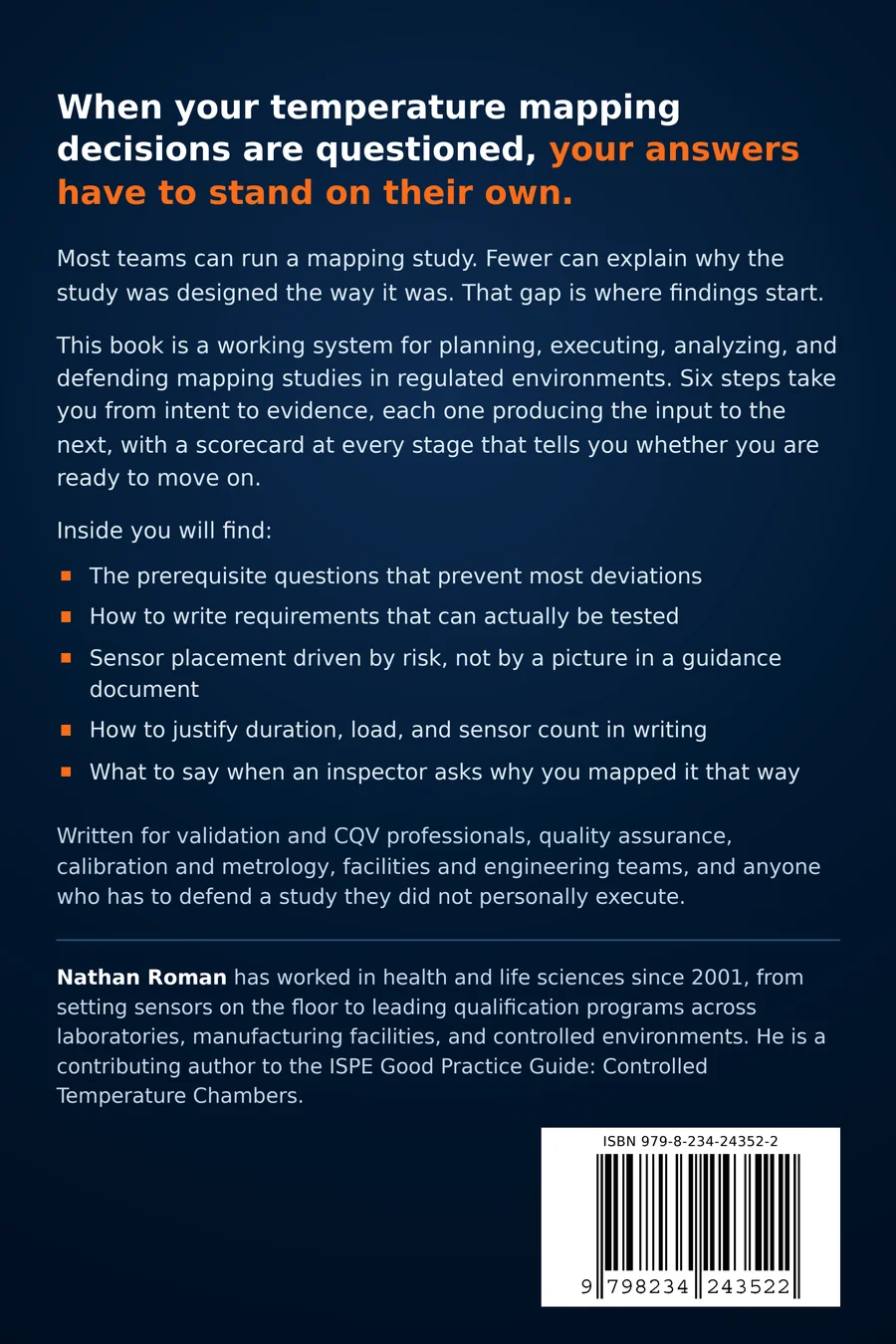 When your temperature mapping decisions are questioned, your answers have to stand on their own.

Most teams can run a mapping study. Fewer can explain why the study was designed the way it was. That gap is where findings start.

This book is a working system for planning, executing, analyzing, and defending mapping studies in regulated environments. Six steps take you from intent to evidence, each one producing the input to the next, with a scorecard at every stage that tells you whether you are ready to move on.

Inside you will find:

• The prerequisite questions that prevent most deviations
• How to write requirements that can actually be tested
• Sensor placement driven by risk, not by a picture in a guidance document
• How to justify duration, load, and sensor count in writing
• What to say when an inspector asks why you mapped it that way

Written for validation and CQV professionals, quality assurance, calibration and metrology, facilities and engineering teams, and anyone who has to defend a study they did not personally execute.

Nathan Roman has worked in health and life sciences since 2001, from setting sensors on the floor to leading qualification programs across laboratories, manufacturing facilities, and controlled environments. He is a contributing author to the ISPE Good Practice Guide: Controlled Temperature Chambers.

ISBN 979-8-234-24352-2

9 798234 243522